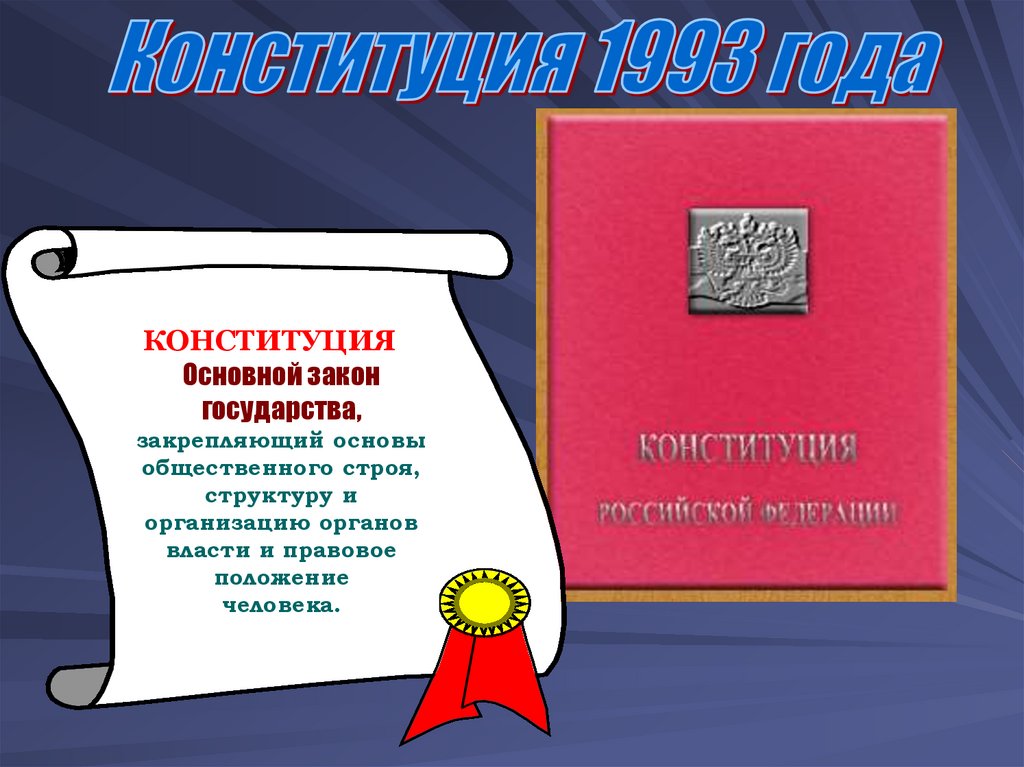 Конституция 1993 года

КОНСТИТУЦИЯ

Основной закон государства, закрепляющий основы общественного строя, структуру и организацию органов власти и правовое положение человека.

КОНСТИТУЦИЯ

РОССИЙСКОЙ ФЕДЕРАЦИИ